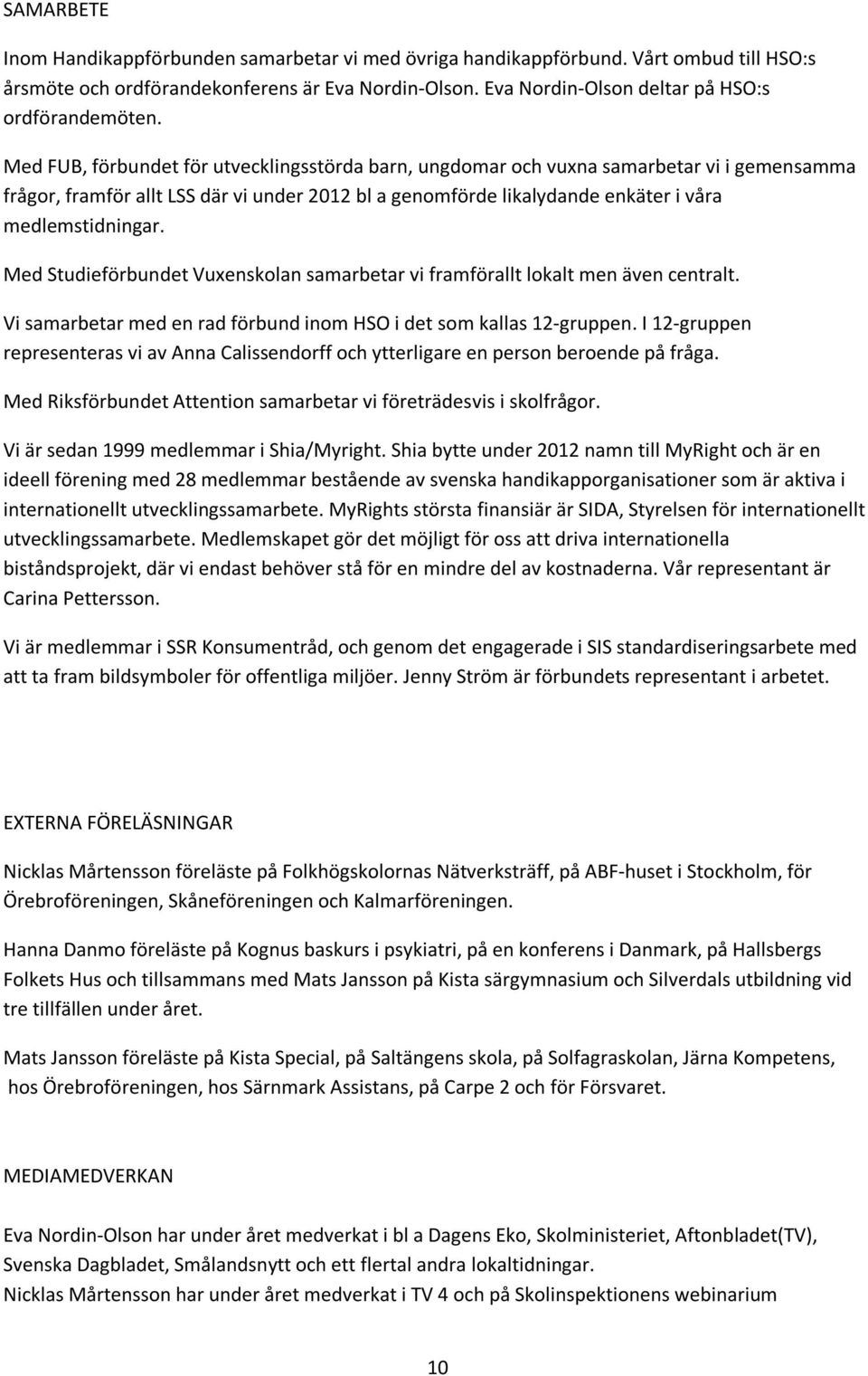 SAMARBETE

Inom Handikappförbunden samarbetar vi med övriga handikappförbund. Vårt ombud till HSO:s årsmöte och ordförandekonferens är Eva Nordin-Olson. Eva Nordin-Olson deltar på HSO:s ordförandemöten.

Med FUB, förbundet för utvecklingsstörda barn, ungdomar och vuxna samarbetar vi i gemensamma frågor, framför allt LSS där vi under 2012 bl a genomförde likalydande enkäter i våra medlemstidningar.

Med Studieförbundet Vuxenskolan samarbetar vi framförallt lokalt men även centralt.

Vi samarbetar med en rad förbund inom HSO i det som kallas 12-gruppen. I 12-gruppen representeras vi av Anna Calissendorff och ytterligare en person beroende på fråga.

Med Riksförbundet Attention samarbetar vi företrädesvis i skolfrågor.

Vi är sedan 1999 medlemmar i Shia/Myright. Shia bytte under 2012 namn till MyRight och är en ideell förening med 28 medlemmar bestående av svenska handikapporganisationer som är aktiva i internationellt utvecklingssamarbete. MyRights största finansiär är SIDA, Styrelsen för internationellt utvecklingssamarbete. Medlemskapet gör det möjligt för oss att driva internationella biståndsprojekt, där vi endast behöver stå för en mindre del av kostnaderna. Vår representant är Carina Pettersson.

Vi är medlemmar i SSR Konsumentråd, och genom det engagerade i SIS standardiseringsarbete med att ta fram bildsymboler för offentliga miljöer. Jenny Ström är förbundets representant i arbetet.

EXTERNA FÖRELÄSNINGAR

Nicklas Mårtensson föreläste på Folkhögskolornas Nätverksträff, på ABF-huset i Stockholm, för Örebroföreningen, Skåneföreningen och Kalmarföreningen.

Hanna Danmo föreläste på Kognus baskurs i psykiatri, på en konferens i Danmark, på Hallsbergs Folkets Hus och tillsammans med Mats Jansson på Kista särgymnasium och Silverdals utbildning vid tre tillfällen under året.

Mats Jansson föreläste på Kista Special, på Saltängens skola, på Solfagraskolan, Järna Kompetens, hos Örebroföreningen, hos Särnmark Assistans, på Carpe 2 och för Försvaret.

MEDIAMEDVERKAN

Eva Nordin-Olson har under året medverkat i bl a Dagens Eko, Skolministeriet, Aftonbladet(TV), Svenska Dagbladet, Smålandsnytt och ett flertal andra lokaltidningar.
Nicklas Mårtensson har under året medverkat i TV 4 och på Skolinspektionens webinarium

10